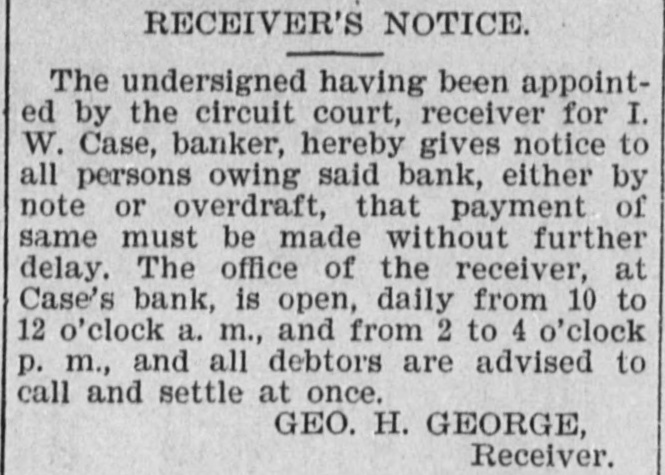 RECEIVER'S NOTICE.

The undersigned having been appointed by the circuit court, receiver for I. W. Case, banker, hereby gives notice to all persons owing said bank, either by note or overdraft, that payment of same must be made without further delay. The office of the receiver, at Case's bank, is open, daily from 10 to 12 o'clock a. m., and from 2 to 4 o'clock p. m., and all debtors are advised to call and settle at once.

GEO. H. GEORGE,
Receiver.